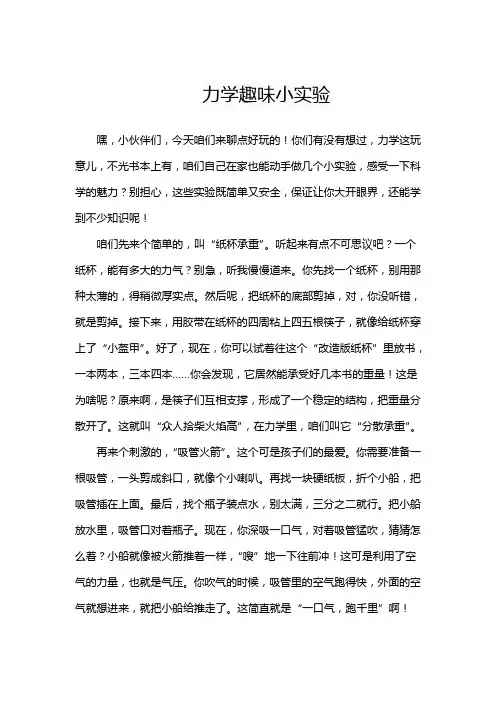 力学趣味小实验

嘿，小伙伴们，今天咱们来聊点好玩的！你们有没有想过，力学这玩意儿，不光书本上有，咱们自己在家也能动手做几个小实验，感受一下科学的魅力？别担心，这些实验既简单又安全，保证让你大开眼界，还能学到不少知识呢！

咱们先来个简单的，叫“纸杯承重”。听起来有点不可思议吧？一个纸杯，能有多大的力气？别急，听我慢慢道来。你先找一个纸杯，别用那种太薄的，得稍微厚实点。然后呢，把纸杯的底部剪掉，对，你没听错，就是剪掉。接下来，用胶带在纸杯的四周粘上四五根筷子，就像给纸杯穿上了“小盔甲”。好了，现在，你可以试着往这个“改造版纸杯”里放书，一本两本，三本四本……你会发现，它居然能承受好几本书的重量！这是为啥呢？原来啊，是筷子们互相支撑，形成了一个稳定的结构，把重量分散开了。这就叫“众人拾柴火焰高”，在力学里，咱们叫它“分散承重”。

再来个刺激的，“吸管火箭”。这个可是孩子们的最爱。你需要准备一根吸管，一头剪成斜口，就像个小喇叭。再找一块硬纸板，折个小船，把吸管插在上面。最后，找个瓶子装点水，别太满，三分之二就行。把小船放水里，吸管口对着瓶子。现在，你深吸一口气，对着吸管猛吹，猜猜怎么着？小船就像被火箭推着一样，“嗖”地一下往前冲！这可是利用了空气的力量，也就是气压。你吹气的时候，吸管里的空气跑得快，外面的空气就想进来，就把小船给推走了。这简直就是“一口气，跑千里”啊！